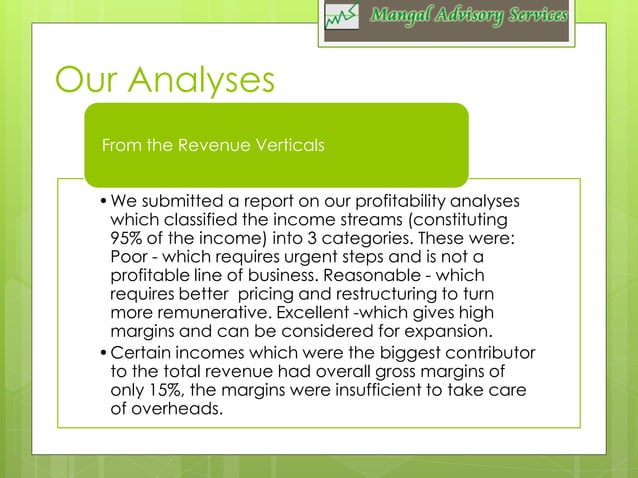 Mangal Advisory Services

Our Analyses

From the Revenue Verticals

• We submitted a report on our profitability analyses which classified the income streams (constituting 95% of the income) into 3 categories. These were: Poor - which requires urgent steps and is not a profitable line of business. Reasonable - which requires better pricing and restructuring to turn more remunerative. Excellent -which gives high margins and can be considered for expansion.
• Certain incomes which were the biggest contributor to the total revenue had overall gross margins of only 15%, the margins were insufficient to take care of overheads.